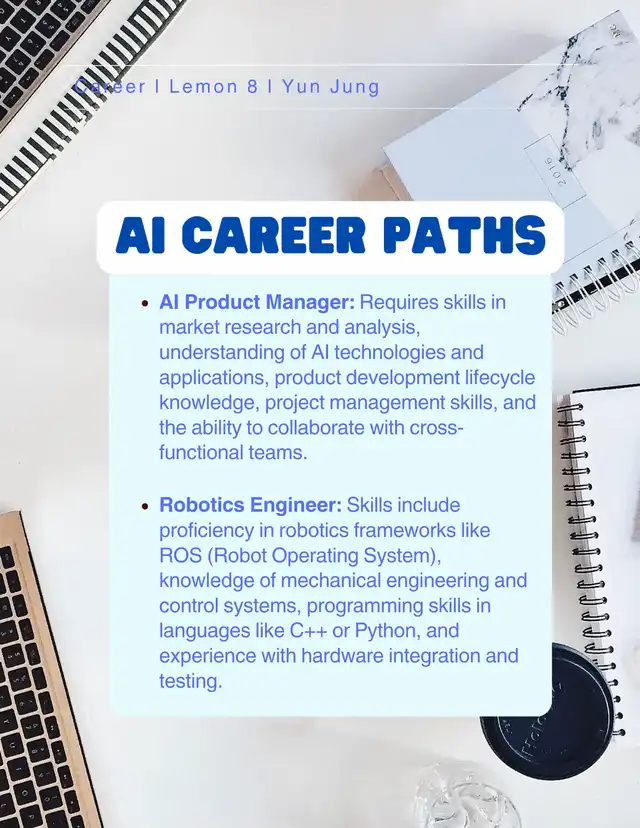 Career I Lemon 8 I Yun Jung

AI CAREER PATHS

• AI Product Manager: Requires skills in market research and analysis, understanding of AI technologies and applications, product development lifecycle knowledge, project management skills, and the ability to collaborate with cross-functional teams.

• Robotics Engineer: Skills include proficiency in robotics frameworks like ROS (Robot Operating System), knowledge of mechanical engineering and control systems, programming skills in languages like C++ or Python, and experience with hardware integration and testing.